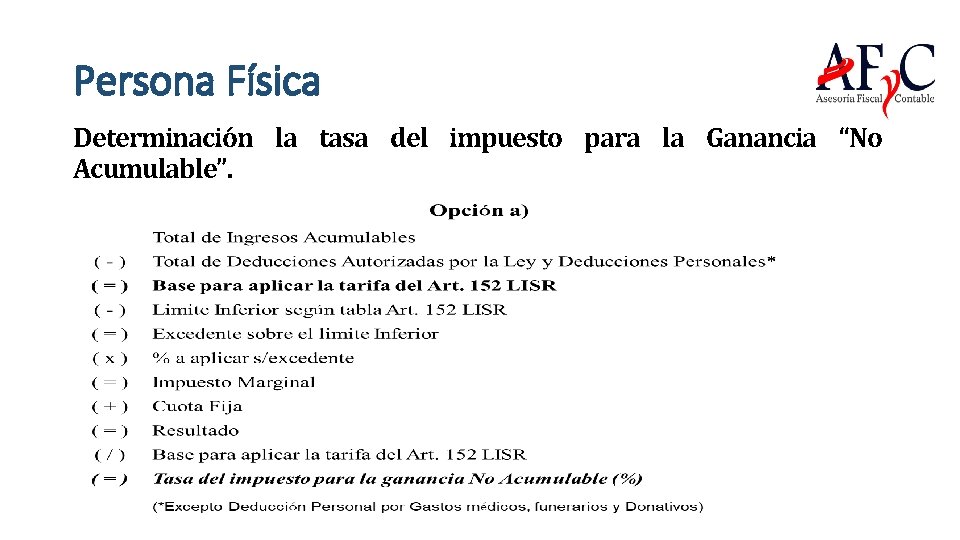 Persona Física

AFyC
Asesoría Fiscal Contable

Determinación la tasa del impuesto para la Ganancia "No Acumulable".

Opción a)

Total de Ingresos Acumulables
( - ) Total de Deducciones Autorizadas por la Ley y Deducciones Personales*
( = ) Base para aplicar la tarifa del Art. 152 LISR
( - ) Limite Inferior según tabla Art. 152 LISR
( = ) Excedente sobre el limite Inferior
( x ) % a aplicar s/excedente
( = ) Impuesto Marginal
( + ) Cuota Fija
( = ) Resultado
( / ) Base para aplicar la tarifa del Art. 152 LISR
( = ) Tasa del impuesto para la ganancia No Acumulable (%)

(*Excepto Deducción Personal por Gastos médicos, funerarios y Donativos)